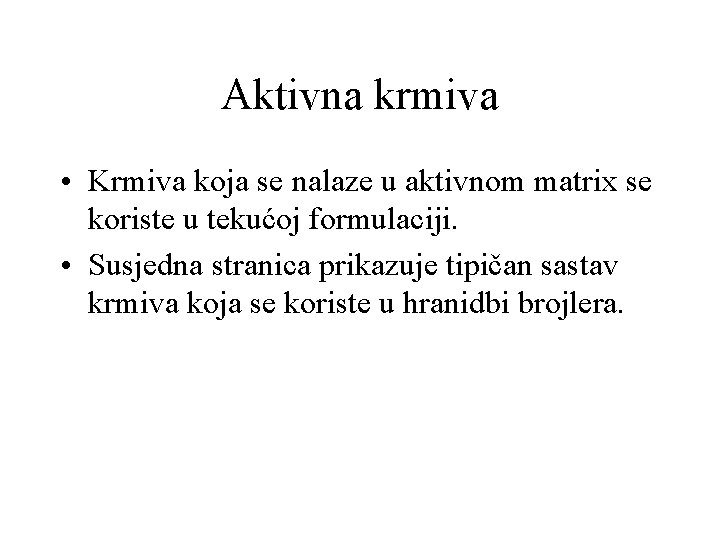 Aktivna krmiva

• Krmiva koja se nalaze u aktivnom matrix se koriste u tekućoj formulaciji.

• Susjedna stranica prikazuje tipičan sastav krmiva koja se koriste u hranidbi brojlera.